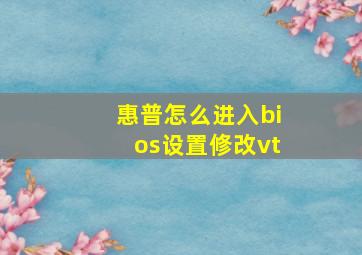 惠普怎么进入bios设置修改vt